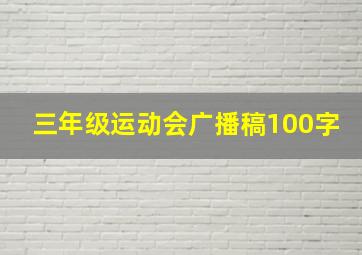 三年级运动会广播稿100字